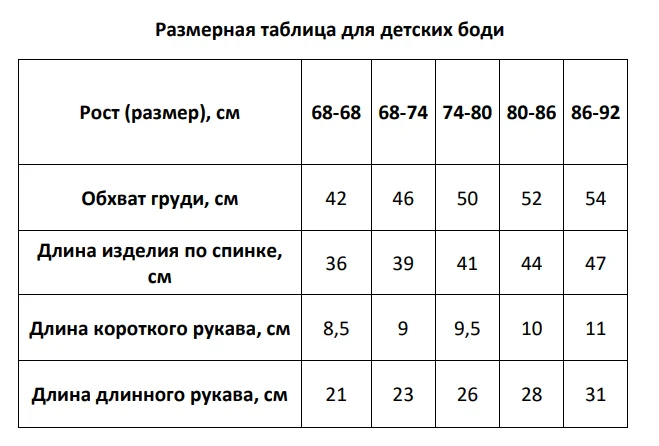 Размерная таблица для детских боди

| Рост (размер), см | 68-68 | 68-74 | 74-80 | 80-86 | 86-92 |
|---|---|---|---|---|---|
| Обхват груди, см | 42 | 46 | 50 | 52 | 54 |
| Длина изделия по спинке, см | 36 | 39 | 41 | 44 | 47 |
| Длина короткого рукава, см | 8,5 | 9 | 9,5 | 10 | 11 |
| Длина длинного рукава, см | 21 | 23 | 26 | 28 | 31 |